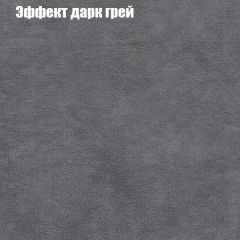 Эффект дарк грей